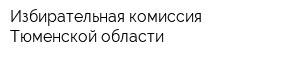 Избирательная комиссия Тюменской области